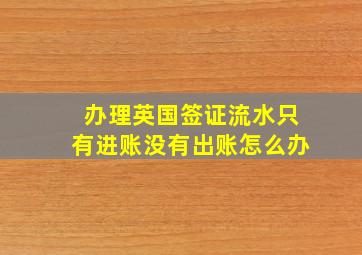 办理英国签证流水只有进账没有出账怎么办